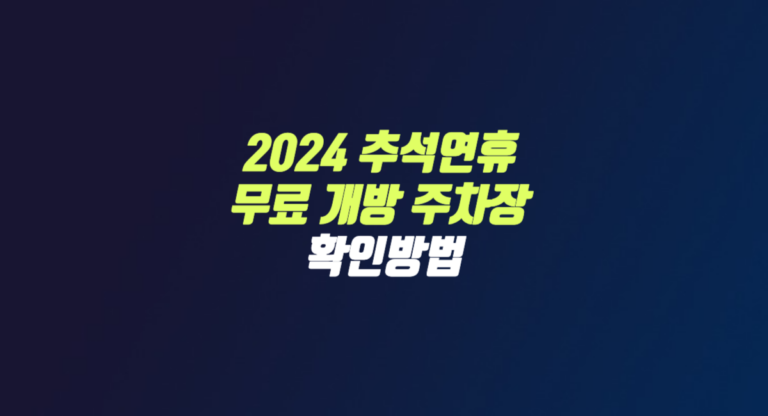 2024 추석연휴
무료 개방 주차장
확인방법